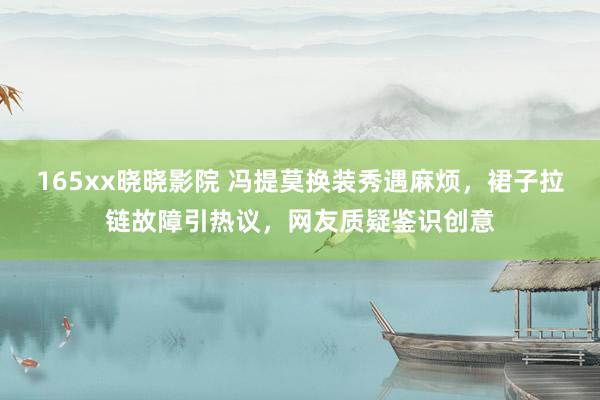 165xx晓晓影院 冯提莫换装秀遇麻烦，裙子拉链故障引热议，网友质疑鉴识创意